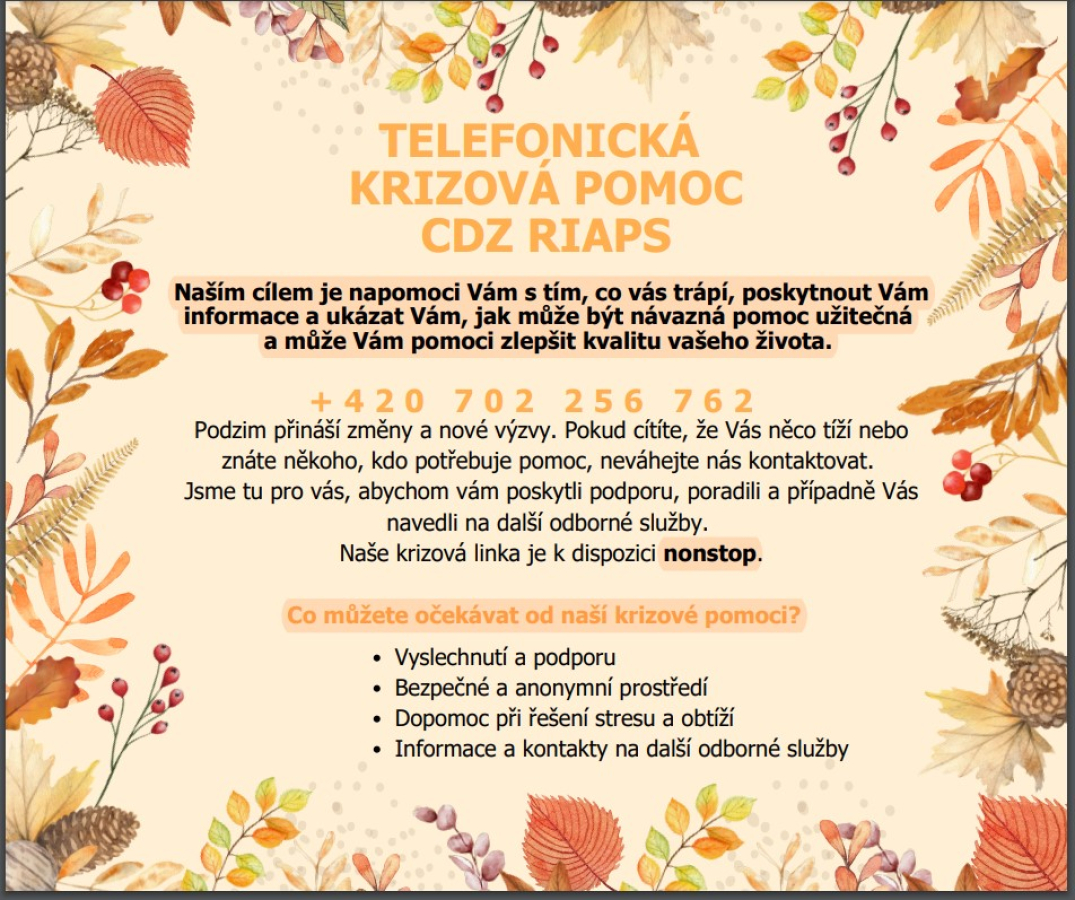 TELEFONICKÁ KRIZOVÁ POMOC CDZ RIAPS

Naším cílem je napomoci Vám s tím, co vás trápí, poskytnout Vám informace a ukázat Vám, jak může být návazná pomoc užitečná a může Vám pomoci zlepšit kvalitu vašeho života.

+420 702 256 762

Podzim přináší změny a nové výzvy. Pokud cítíte, že Vás něco tíží nebo znáte někoho, kdo potřebuje pomoc, neváhejte nás kontaktovat. Jsme tu pro vás, abychom vám poskytli podporu, poradili a případně Vás navedli na další odborné služby.
Naše krizová linka je k dispozici nonstop.

Co můžete očekávat od naší krizové pomoci?

• Vyslechnutí a podporu
• Bezpečné a anonymní prostředí
• Dopomoc při řešení stresu a obtíží
• Informace a kontakty na další odborné služby